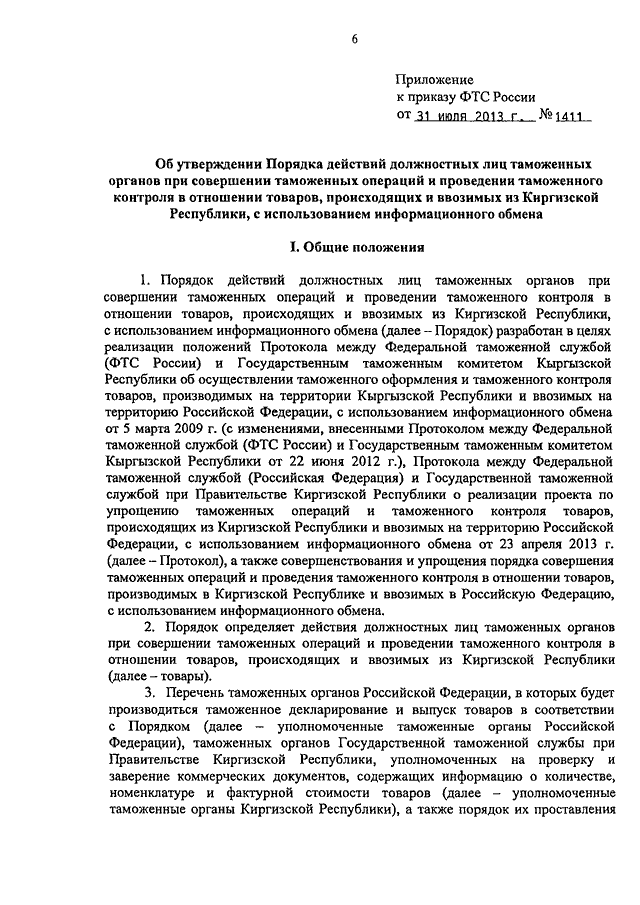 6

Приложение
к приказу ФТС России
от 31 июля 2013 г. № 1411

Об утверждении Порядка действий должностных лиц таможенных органов при совершении таможенных операций и проведении таможенного контроля в отношении товаров, происходящих и ввозимых из Киргизской Республики, с использованием информационного обмена

I. Общие положения

1. Порядок действий должностных лиц таможенных органов при совершении таможенных операций и проведении таможенного контроля в отношении товаров, происходящих и ввозимых из Киргизской Республики, с использованием информационного обмена (далее – Порядок) разработан в целях реализации положений Протокола между Федеральной таможенной службой (ФТС России) и Государственным таможенным комитетом Кыргызской Республики об осуществлении таможенного оформления и таможенного контроля товаров, производимых на территории Кыргызской Республики и ввозимых на территорию Российской Федерации, с использованием информационного обмена от 5 марта 2009 г. (с изменениями, внесенными Протоколом между Федеральной таможенной службой (ФТС России) и Государственным таможенным комитетом Кыргызской Республики от 22 июня 2012 г.), Протокола между Федеральной таможенной службой (Российская Федерация) и Государственной таможенной службой при Правительстве Киргизской Республики о реализации проекта по упрощению таможенных операций и таможенного контроля товаров, происходящих из Киргизской Республики и ввозимых на территорию Российской Федерации, с использованием информационного обмена от 23 апреля 2013 г. (далее – Протокол), а также совершенствования и упрощения порядка совершения таможенных операций и проведения таможенного контроля в отношении товаров, производимых в Киргизской Республике и ввозимых в Российскую Федерацию, с использованием информационного обмена.

2. Порядок определяет действия должностных лиц таможенных органов при совершении таможенных операций и проведении таможенного контроля в отношении товаров, происходящих и ввозимых из Киргизской Республики (далее – товары).

3. Перечень таможенных органов Российской Федерации, в которых будет производиться таможенное декларирование и выпуск товаров в соответствии с Порядком (далее – уполномоченные таможенные органы Российской Федерации), таможенных органов Государственной таможенной службы при Правительстве Киргизской Республики, уполномоченных на проверку и заверение коммерческих документов, содержащих информацию о количестве, номенклатуре и фактурной стоимости товаров (далее – уполномоченные таможенные органы Киргизской Республики), а также порядок их проставления